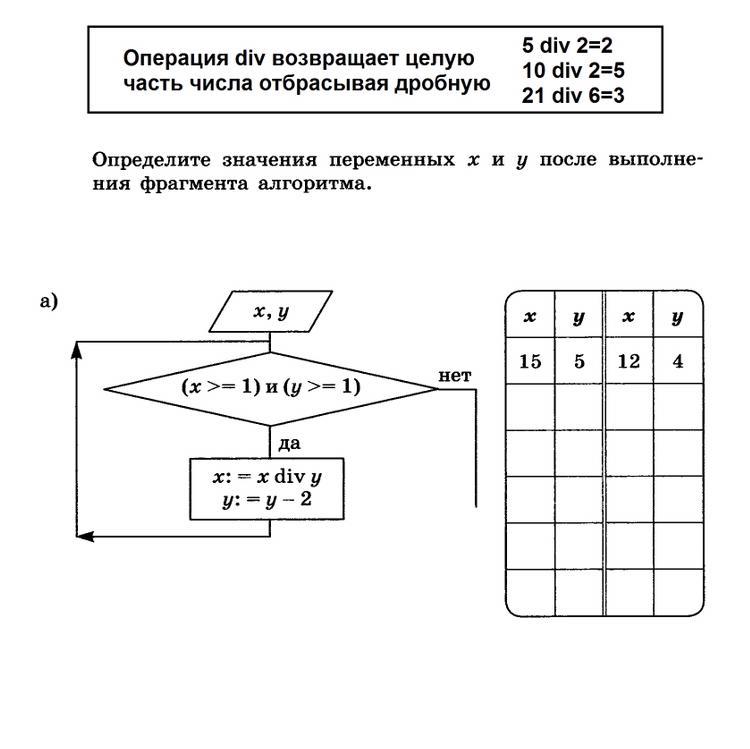 Операция div возвращает целую часть числа отбрасывая дробную

5 div 2=2
10 div 2=5
21 div 6=3

Определите значения переменных $x$ и $y$ после выполнения фрагмента алгоритма.

а)

$x, y$

$(x >= 1)$ и $(y >= 1)$

нет

да

$x := x \text{ div } y$
$y := y - 2$

| $x$ | $y$ | $x$ | $y$ |
|---|---|---|---|
| 15 | 5 | 12 | 4 |
| | | | |
| | | | |
| | | | |
| | | | |
| | | | |